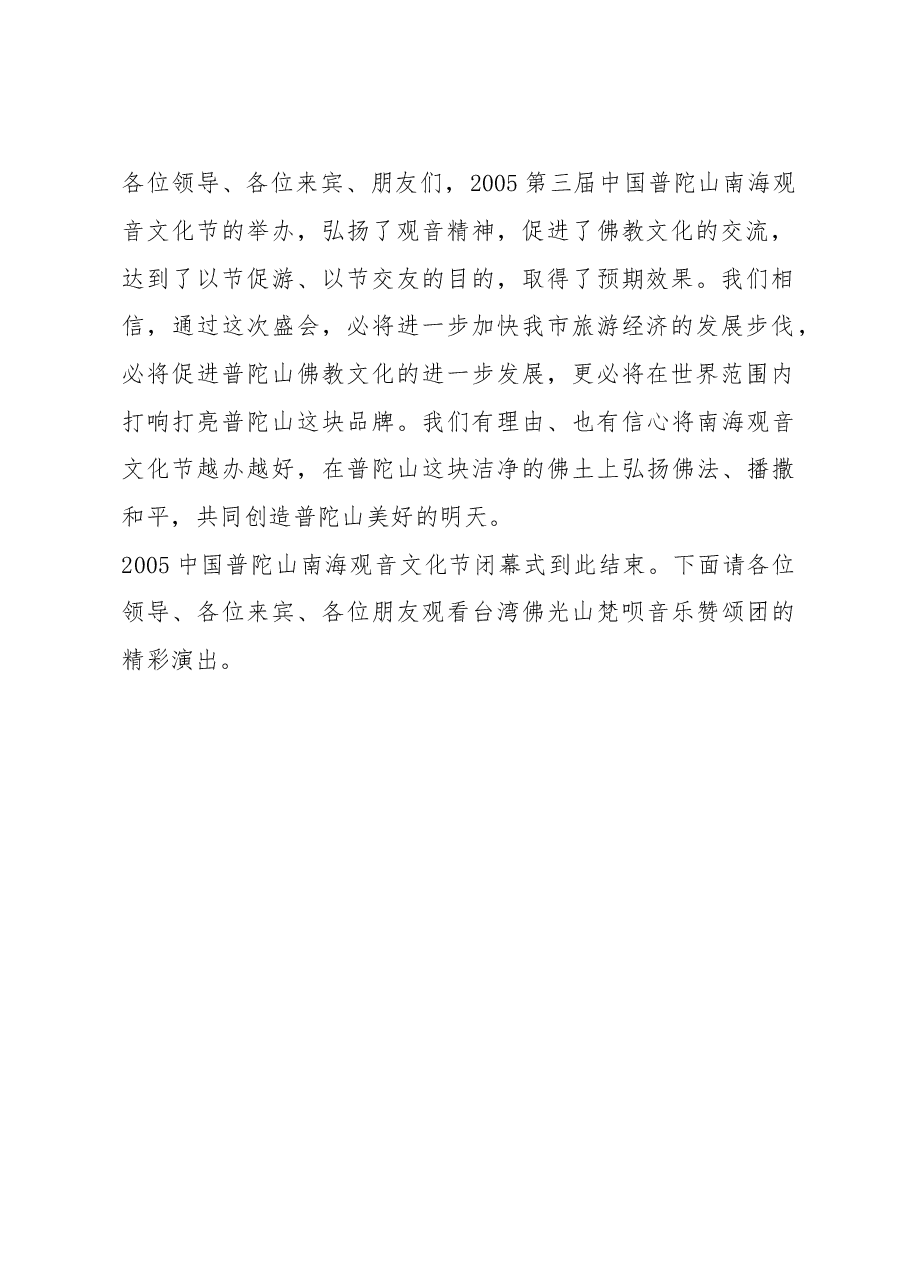 各位领导、各位来宾、朋友们，2005 第三届中国普陀山南海观音文化节的举办，弘扬了观音精神，促进了佛教文化的交流，达到了以节促游、以节交友的目的，取得了预期效果。我们相信，通过这次盛会，必将进一步加快我市旅游经济的发展步伐，必将促进普陀山佛教文化的进一步发展，更必将在世界范围内打响打亮普陀山这块品牌。我们有理由、也有信心将南海观音文化节越办越好，在普陀山这块洁净的佛土上弘扬佛法、播撒和平，共同创造普陀山美好的明天。

2005 中国普陀山南海观音文化节闭幕式到此结束。下面请各位领导、各位来宾、各位朋友观看台湾佛光山梵呗音乐赞颂团的精彩演出。